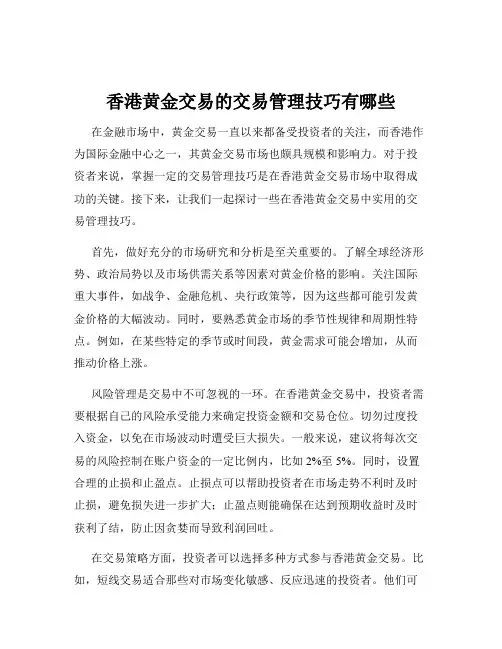 香港黄金交易的交易管理技巧有哪些

在金融市场中，黄金交易一直以来都备受投资者的关注，而香港作为国际金融中心之一，其黄金交易市场也颇具规模和影响力。对于投资者来说，掌握一定的交易管理技巧是在香港黄金交易市场中取得成功的关键。接下来，让我们一起探讨一些在香港黄金交易中实用的交易管理技巧。

首先，做好充分的市场研究和分析是至关重要的。了解全球经济形势、政治局势以及市场供需关系等因素对黄金价格的影响。关注国际重大事件，如战争、金融危机、央行政策等，因为这些都可能引发黄金价格的大幅波动。同时，要熟悉黄金市场的季节性规律和周期性特点。例如，在某些特定的季节或时间段，黄金需求可能会增加，从而推动价格上涨。

风险管理是交易中不可忽视的一环。在香港黄金交易中，投资者需要根据自己的风险承受能力来确定投资金额和交易仓位。切勿过度投入资金，以免在市场波动时遭受巨大损失。一般来说，建议将每次交易的风险控制在账户资金的一定比例内，比如 2%至 5%。同时，设置合理的止损和止盈点。止损点可以帮助投资者在市场走势不利时及时止损，避免损失进一步扩大；止盈点则能确保在达到预期收益时及时获利了结，防止因贪婪而导致利润回吐。

在交易策略方面，投资者可以选择多种方式参与香港黄金交易。比如，短线交易适合那些对市场变化敏感、反应迅速的投资者。他们可